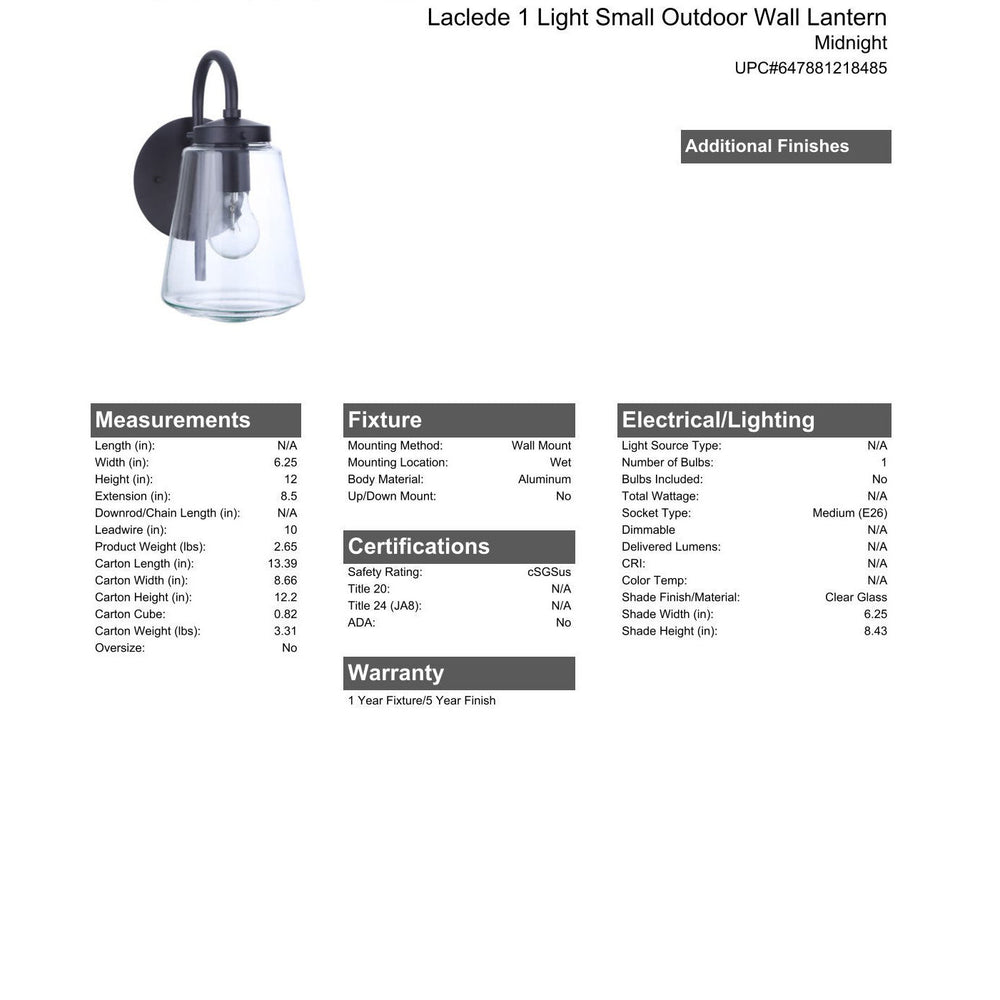 Laclede 1 Light Small Outdoor Wall Lantern
Midnight
UPC#647881218485

Additional Finishes

Measurements

| | |
|---|---|
| Length (in): | N/A |
| Width (in): | 6.25 |
| Height (in): | 12 |
| Extension (in): | 8.5 |
| Downrod/Chain Length (in): | N/A |
| Leadwire (in): | 10 |
| Product Weight (lbs): | 2.65 |
| Carton Length (in): | 13.39 |
| Carton Width (in): | 8.66 |
| Carton Height (in): | 12.2 |
| Carton Cube: | 0.82 |
| Carton Weight (lbs): | 3.31 |
| Oversize: | No |

Fixture

| | |
|---|---|
| Mounting Method: | Wall Mount |
| Mounting Location: | Wet |
| Body Material: | Aluminum |
| Up/Down Mount: | No |

Certifications

| | |
|---|---|
| Safety Rating: | cSGSus |
| Title 20: | N/A |
| Title 24 (JA8): | N/A |
| ADA: | No |

Warranty

1 Year Fixture/5 Year Finish

Electrical/Lighting

| | |
|---|---|
| Light Source Type: | N/A |
| Number of Bulbs: | 1 |
| Bulbs Included: | No |
| Total Wattage: | N/A |
| Socket Type: | Medium (E26) |
| Dimmable | N/A |
| Delivered Lumens: | N/A |
| CRI: | N/A |
| Color Temp: | N/A |
| Shade Finish/Material: | Clear Glass |
| Shade Width (in): | 6.25 |
| Shade Height (in): | 8.43 |